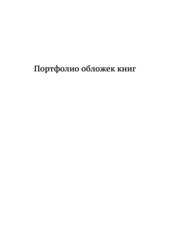 Портфолио обложек книг